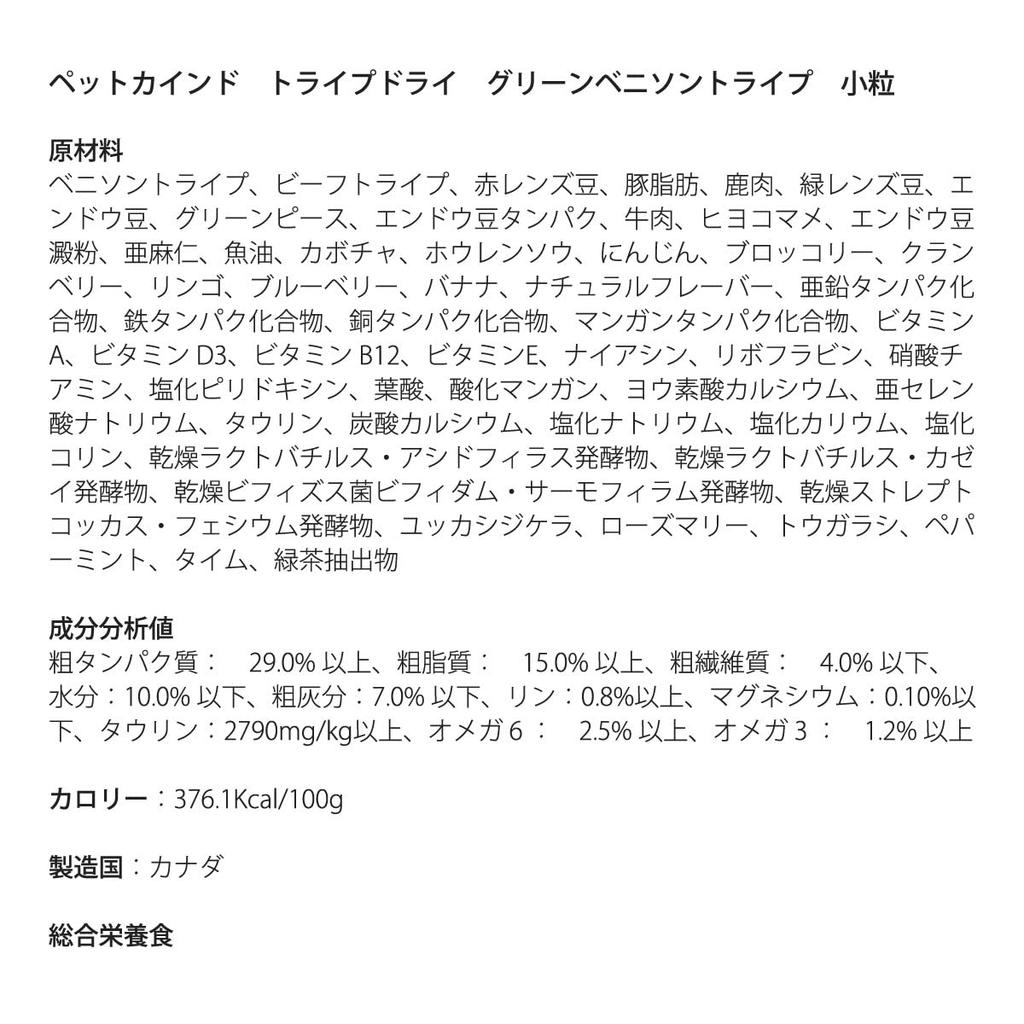 ペットカインド トライプドライ グリーンベニソントライプ 小粒

原材料
ベニソントライプ、ビーフトライプ、赤レンズ豆、豚脂肪、鹿肉、緑レンズ豆、エンドウ豆、グリーンピース、エンドウ豆タンパク、牛肉、ヒヨコマメ、エンドウ豆澱粉、亜麻仁、魚油、カボチャ、ホウレンソウ、にんじん、ブロッコリー、クランベリー、リンゴ、ブルーベリー、バナナ、ナチュラルフレーバー、亜鉛タンパク化合物、鉄タンパク化合物、銅タンパク化合物、マンガンタンパク化合物、ビタミンA、ビタミンD3、ビタミンB12、ビタミンE、ナイアシン、リボフラビン、硝酸チアミン、塩化ピリドキシン、葉酸、酸化マンガン、ヨウ素酸カルシウム、亜セレン酸ナトリウム、タウリン、炭酸カルシウム、塩化ナトリウム、塩化カリウム、塩化コリン、乾燥ラクトバチルス・アシドフィラス発酵物、乾燥ラクトバチルス・カゼイ発酵物、乾燥ビフィズス菌ビフィダム・サーモフィラム発酵物、乾燥ストレプトコッカス・フェシウム発酵物、ユッカシジケラ、ローズマリー、トウガラシ、ペパーミント、タイム、緑茶抽出物

成分分析値
粗タンパク質： 29.0%以上、粗脂質： 15.0%以上、粗繊維質： 4.0%以下、水分：10.0%以下、粗灰分：7.0%以下、リン：0.8%以上、マグネシウム：0.10%以下、タウリン：2790mg/kg以上、オメガ6： 2.5%以上、オメガ3： 1.2%以上

カロリー：376.1Kcal/100g

製造国：カナダ

総合栄養食